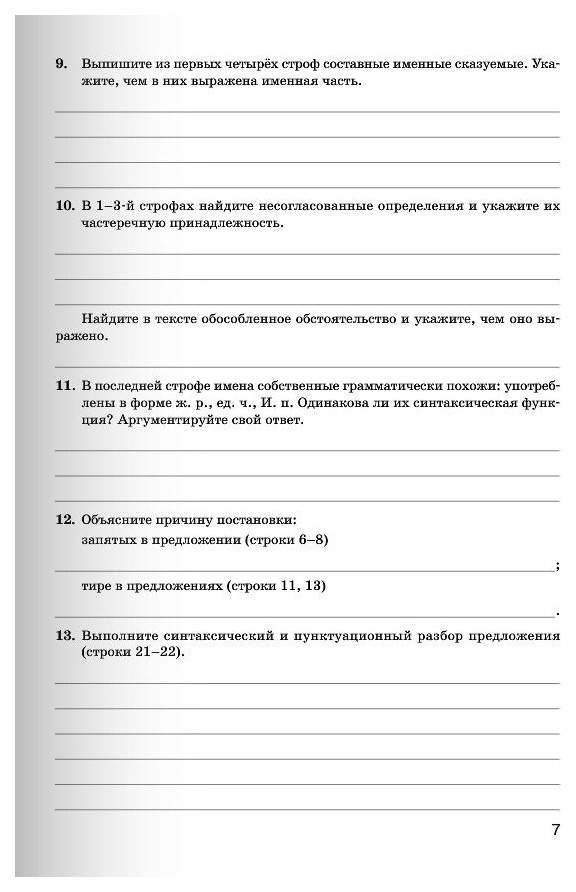 9. Выпишите из первых четырёх строф составные именные сказуемые. Укажите, чем в них выражена именная часть.

10. В 1–3-й строфах найдите несогласованные определения и укажите их частеречную принадлежность.

Найдите в тексте обособленное обстоятельство и укажите, чем оно выражено.

11. В последней строфе имена собственные грамматически похожи: употреблены в форме ж. р., ед. ч., И. п. Одинакова ли их синтаксическая функция? Аргументируйте свой ответ.

12. Объясните причину постановки:
запятых в предложении (строки 6–8)
;
тире в предложениях (строки 11, 13)
.

13. Выполните синтаксический и пунктуационный разбор предложения (строки 21–22).

7